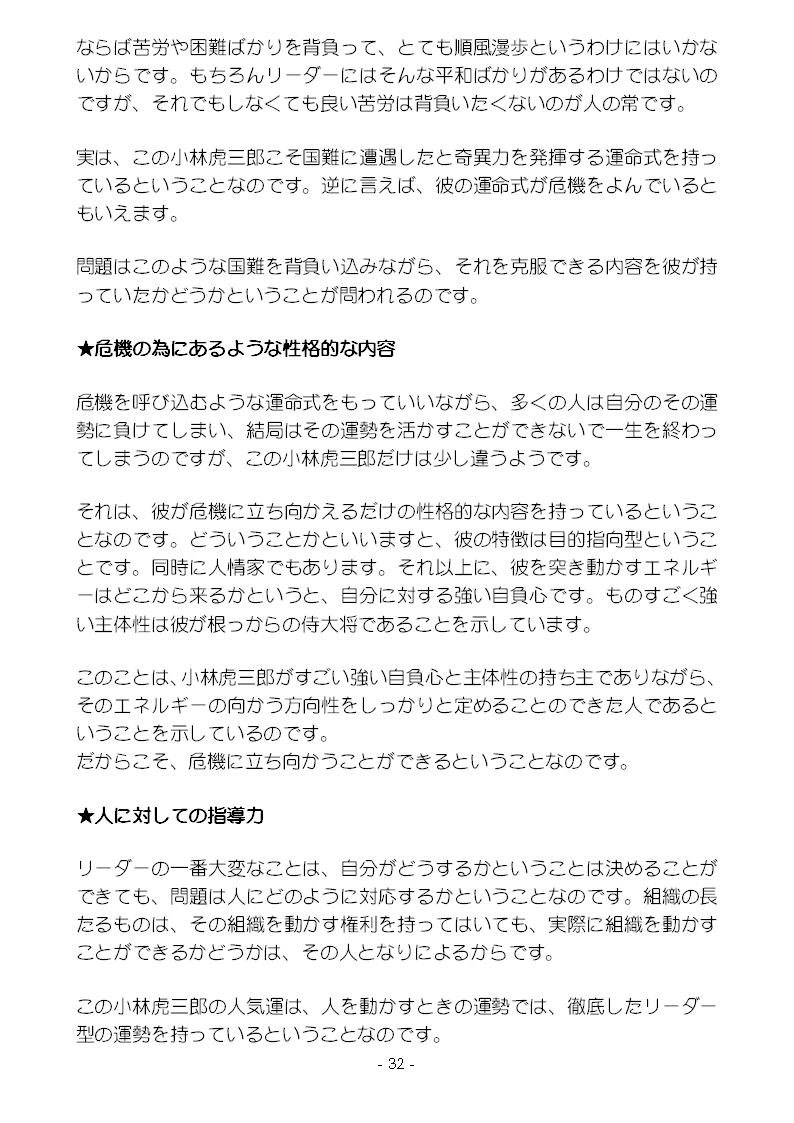 ならば苦労や困難ばかりを背負って、とても順風漫歩というわけにはいかないからです。もちろんリーダーにはそんな平和ばかりがあるわけではないのですが、それでもしなくても良い苦労は背負いたくないのが人の常です。

実は、この小林虎三郎こそ国難に遭遇したと奇異力を発揮する運命式を持っているということなのです。逆に言えば、彼の運命式が危機をよんでいるともいえます。

問題はこのような国難を背負い込みながら、それを克服できる内容を彼が持っていたかどうかということが問われるのです。

★危機の為にあるような性格的な内容

危機を呼び込むような運命式をもっていいながら、多くの人は自分のその運勢に負けてしまい、結局はその運勢を活かすことができないで一生を終わってしまうのですが、この小林虎三郎だけは少し違うようです。

それは、彼が危機に立ち向かえるだけの性格的な内容を持っているということなのです。どういうことかといいますと、彼の特徴は目的指向型ということです。同時に人情家でもあります。それ以上に、彼を突き動かすエネルギーはどこから来るかというと、自分に対する強い自負心です。ものすごく強い主体性は彼が根っからの侍大将であることを示しています。

このことは、小林虎三郎がすごい強い自負心と主体性の持ち主でありながら、そのエネルギーの向かう方向性をしっかりと定めることのできた人であるということを示しているのです。
だからこそ、危機に立ち向かうことができるということなのです。

★人に対しての指導力

リーダーの一番大変なことは、自分がどうするかということは決めることができても、問題は人にどのように対応するかということなのです。組織の長たるものは、その組織を動かす権利を持ってはいても、実際に組織を動かすことができるかどうかは、その人となりによるからです。

この小林虎三郎の人気運は、人を動かすときの運勢では、徹底したリーダー型の運勢を持っているということなのです。

- 32 -